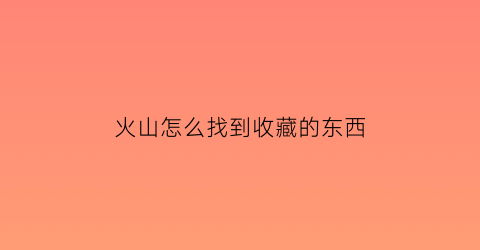 火山怎么找到收藏的东西